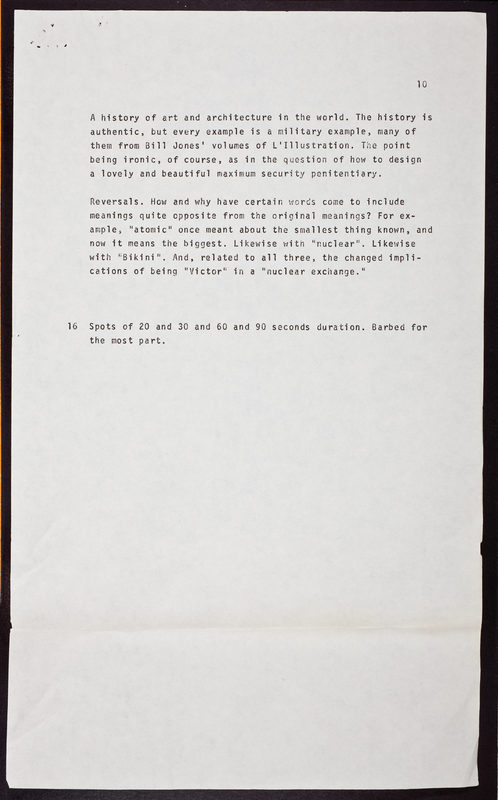 10

A history of art and architecture in the world. The history is authentic, but every example is a military example, many of them from Bill Jones' volumes of L'Illustration. The point being ironic, of course, as in the question of how to design a lovely and beautiful maximum security penitentiary.

Reversals. How and why have certain words come to include meanings quite opposite from the original meanings? For example, "atomic" once meant about the smallest thing known, and now it means the biggest. Likewise with "nuclear". Likewise with "Bikini". And, related to all three, the changed implications of being "Victor" in a "nuclear exchange."

16 Spots of 20 and 30 and 60 and 90 seconds duration. Barbed for the most part.